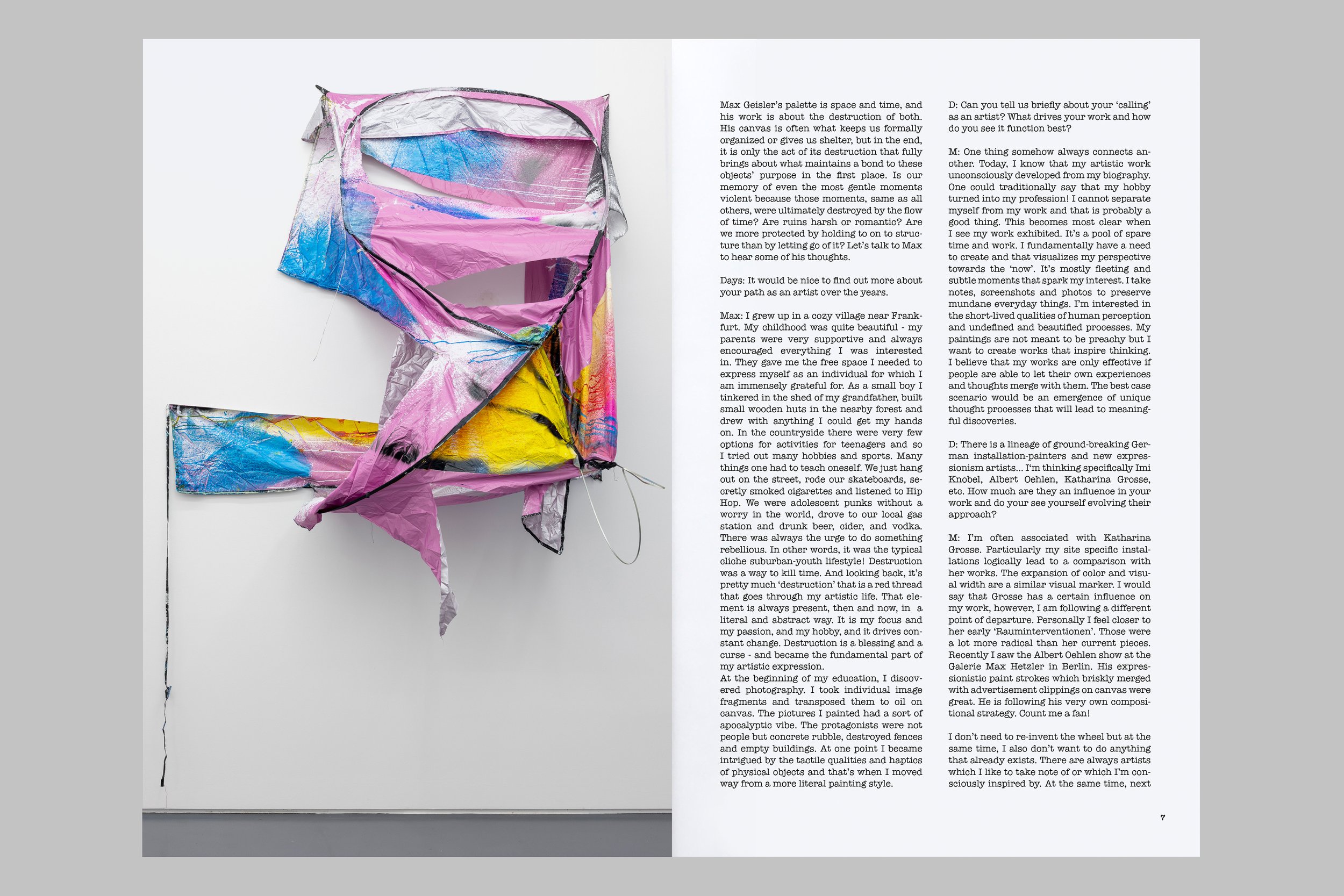 Max Geisler's palette is space and time, and his work is about the destruction of both. His canvas is often what keeps us formally organized or gives us shelter, but in the end, it is only the act of its destruction that fully brings about what maintains a bond to these objects' purpose in the first place. Is our memory of even the most gentle moments violent because those moments, same as all others, were ultimately destroyed by the flow of time? Are ruins harsh or romantic? Are we more protected by holding to on to structure than by letting go of it? Let's talk to Max to hear some of his thoughts.

Days: It would be nice to find out more about your path as an artist over the years.

Max: I grew up in a cozy village near Frankfurt. My childhood was quite beautiful - my parents were very supportive and always encouraged everything I was interested in. They gave me the free space I needed to express myself as an individual for which I am immensely grateful for. As a small boy I tinkered in the shed of my grandfather, built small wooden huts in the nearby forest and drew with anything I could get my hands on. In the countryside there were very few options for activities for teenagers and so I tried out many hobbies and sports. Many things one had to teach oneself. We just hang out on the street, rode our skateboards, secretly smoked cigarettes and listened to Hip Hop. We were adolescent punks without a worry in the world, drove to our local gas station and drunk beer, cider, and vodka. There was always the urge to do something rebellious. In other words, it was the typical cliche suburban-youth lifestyle! Destruction was a way to kill time. And looking back, it's pretty much 'destruction' that is a red thread that goes through my artistic life. That element is always present, then and now, in a literal and abstract way. It is my focus and my passion, and my hobby, and it drives constant change. Destruction is a blessing and a curse - and became the fundamental part of my artistic expression.
At the beginning of my education, I discovered photography. I took individual image fragments and transposed them to oil on canvas. The pictures I painted had a sort of apocalyptic vibe. The protagonists were not people but concrete rubble, destroyed fences and empty buildings. At one point I became intrigued by the tactile qualities and haptics of physical objects and that's when I moved way from a more literal painting style.

D: Can you tell us briefly about your 'calling' as an artist? What drives your work and how do you see it function best?

M: One thing somehow always connects another. Today, I know that my artistic work unconsciously developed from my biography. One could traditionally say that my hobby turned into my profession! I cannot separate myself from my work and that is probably a good thing. This becomes most clear when I see my work exhibited. It's a pool of spare time and work. I fundamentally have a need to create and that visualizes my perspective towards the 'now'. It's mostly fleeting and subtle moments that spark my interest. I take notes, screenshots and photos to preserve mundane everyday things. I'm interested in the short-lived qualities of human perception and undefined and beautified processes. My paintings are not meant to be preachy but I want to create works that inspire thinking. I believe that my works are only effective if people are able to let their own experiences and thoughts merge with them. The best case scenario would be an emergence of unique thought processes that will lead to meaningful discoveries.

D: There is a lineage of ground-breaking German installation-painters and new expressionism artists... I'm thinking specifically Imi Knobel, Albert Oehlen, Katharina Grosse, etc. How much are they an influence in your work and do your see yourself evolving their approach?

M: I'm often associated with Katharina Grosse. Particularly my site specific installations logically lead to a comparison with her works. The expansion of color and visual width are a similar visual marker. I would say that Grosse has a certain influence on my work, however, I am following a different point of departure. Personally I feel closer to her early 'Rauminterventionen'. Those were a lot more radical than her current pieces. Recently I saw the Albert Oehlen show at the Galerie Max Hetzler in Berlin. His expressionistic paint strokes which briskly merged with advertisement clippings on canvas were great. He is following his very own compositional strategy. Count me a fan!

I don't need to re-invent the wheel but at the same time, I also don't want to do anything that already exists. There are always artists which I like to take note of or which I'm consciously inspired by. At the same time, next

7